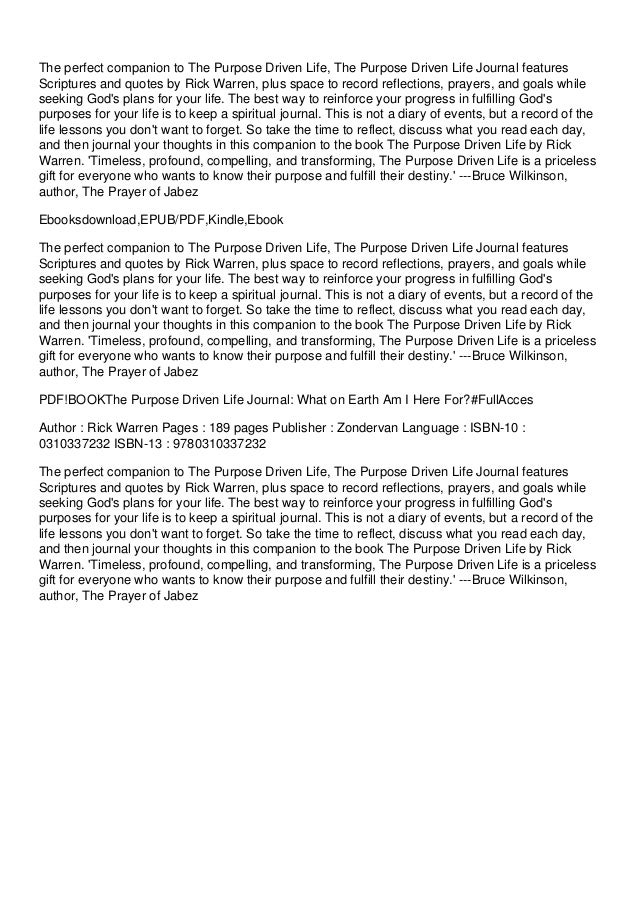 The perfect companion to The Purpose Driven Life, The Purpose Driven Life Journal features Scriptures and quotes by Rick Warren, plus space to record reflections, prayers, and goals while seeking God's plans for your life. The best way to reinforce your progress in fulfilling God's purposes for your life is to keep a spiritual journal. This is not a diary of events, but a record of the life lessons you don't want to forget. So take the time to reflect, discuss what you read each day, and then journal your thoughts in this companion to the book The Purpose Driven Life by Rick Warren. 'Timeless, profound, compelling, and transforming, The Purpose Driven Life is a priceless gift for everyone who wants to know their purpose and fulfill their destiny.' ---Bruce Wilkinson, author, The Prayer of Jabez

Ebooksdownload,EPUB/PDF,Kindle,Ebook

The perfect companion to The Purpose Driven Life, The Purpose Driven Life Journal features Scriptures and quotes by Rick Warren, plus space to record reflections, prayers, and goals while seeking God's plans for your life. The best way to reinforce your progress in fulfilling God's purposes for your life is to keep a spiritual journal. This is not a diary of events, but a record of the life lessons you don't want to forget. So take the time to reflect, discuss what you read each day, and then journal your thoughts in this companion to the book The Purpose Driven Life by Rick Warren. 'Timeless, profound, compelling, and transforming, The Purpose Driven Life is a priceless gift for everyone who wants to know their purpose and fulfill their destiny.' ---Bruce Wilkinson, author, The Prayer of Jabez

PDF!BOOKThe Purpose Driven Life Journal: What on Earth Am I Here For?#FullAcces

Author : Rick Warren Pages : 189 pages Publisher : Zondervan Language : ISBN-10 : 0310337232 ISBN-13 : 9780310337232

The perfect companion to The Purpose Driven Life, The Purpose Driven Life Journal features Scriptures and quotes by Rick Warren, plus space to record reflections, prayers, and goals while seeking God's plans for your life. The best way to reinforce your progress in fulfilling God's purposes for your life is to keep a spiritual journal. This is not a diary of events, but a record of the life lessons you don't want to forget. So take the time to reflect, discuss what you read each day, and then journal your thoughts in this companion to the book The Purpose Driven Life by Rick Warren. 'Timeless, profound, compelling, and transforming, The Purpose Driven Life is a priceless gift for everyone who wants to know their purpose and fulfill their destiny.' ---Bruce Wilkinson, author, The Prayer of Jabez